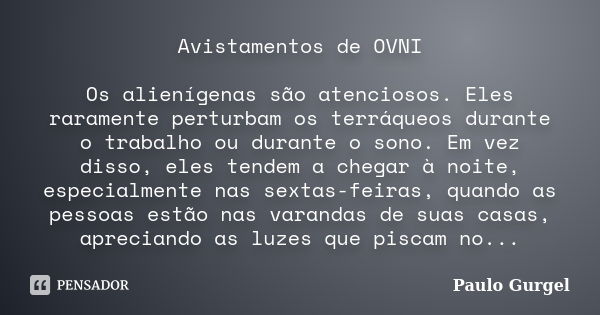 Avistamentos de OVNI

Os alienígenas são atenciosos. Eles raramente perturbam os terráqueos durante o trabalho ou durante o sono. Em vez disso, eles tendem a chegar à noite, especialmente nas sextas-feiras, quando as pessoas estão nas varandas de suas casas, apreciando as luzes que piscam no...

PENSADOR

Paulo Gurgel